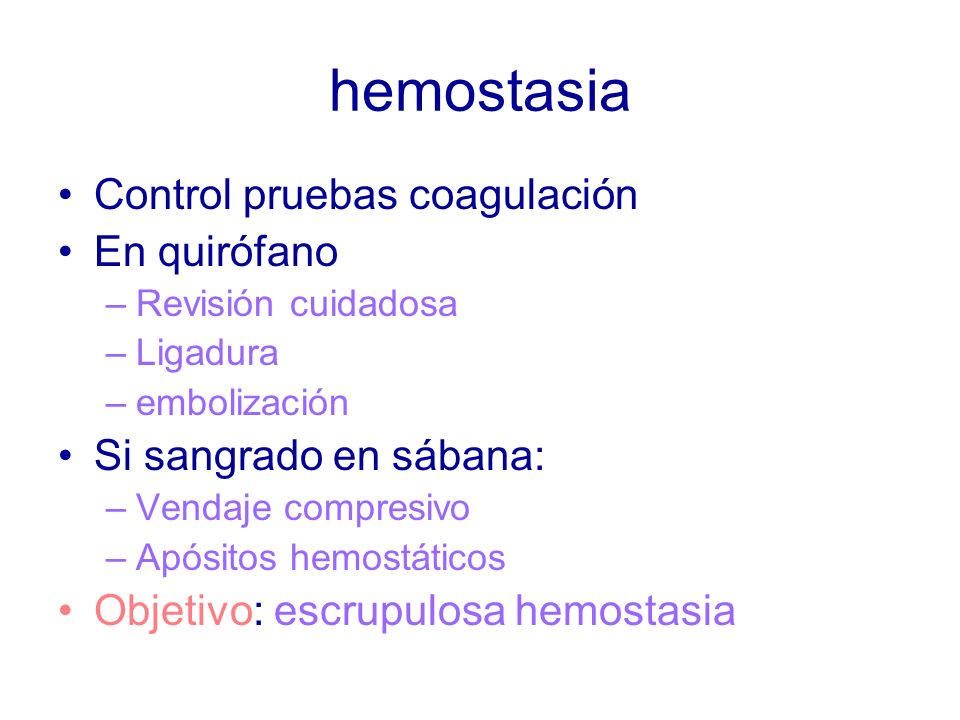 hemostasia

• Control pruebas coagulación
• En quirófano
 – Revisión cuidadosa
 – Ligadura
 – embolización
• Si sangrado en sábana:
 – Vendaje compresivo
 – Apósitos hemostáticos
• Objetivo: escrupulosa hemostasia